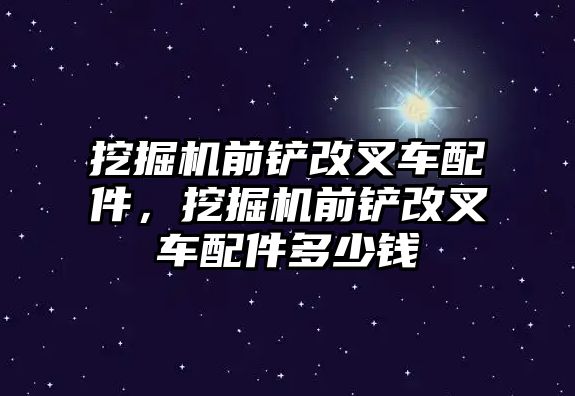 挖掘机前铲改叉车配件，挖掘机前铲改叉车配件多少钱